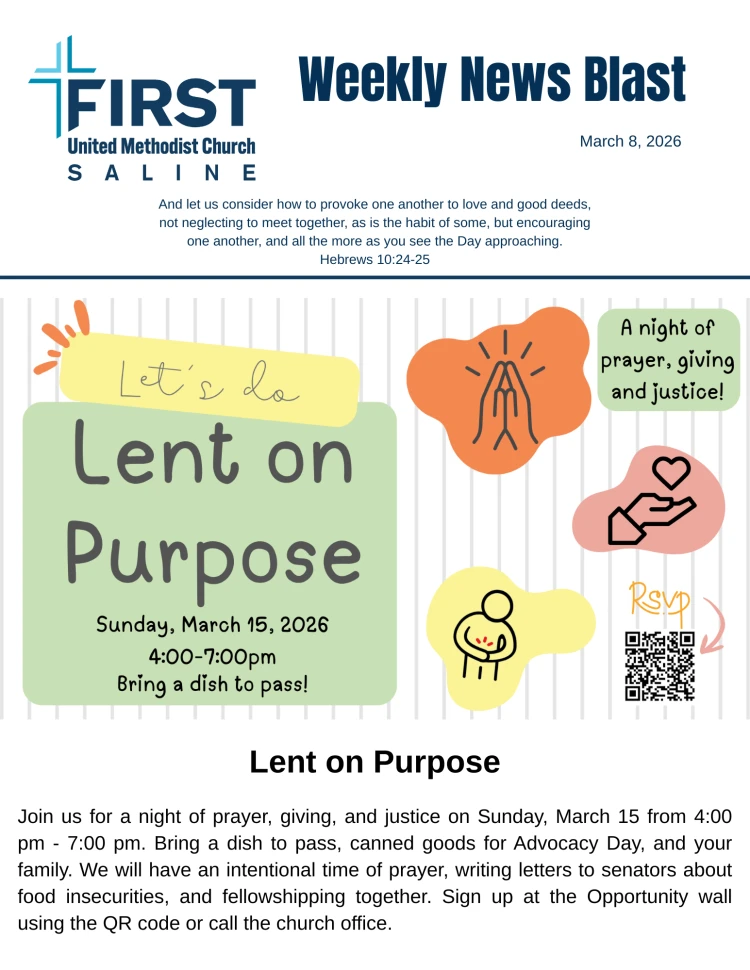 FIRST
United Methodist Church
SALINE

Weekly News Blast

March 8, 2026

And let us consider how to provoke one another to love and good deeds, not neglecting to meet together, as is the habit of some, but encouraging one another, and all the more as you see the Day approaching.
Hebrews 10:24-25

Let's do
Lent on Purpose
Sunday, March 15, 2026
4:00-7:00pm
Bring a dish to pass!

A night of prayer, giving and justice!

Rsvp

Lent on Purpose

Join us for a night of prayer, giving, and justice on Sunday, March 15 from 4:00 pm - 7:00 pm. Bring a dish to pass, canned goods for Advocacy Day, and your family. We will have an intentional time of prayer, writing letters to senators about food insecurities, and fellowshipping together. Sign up at the Opportunity wall using the QR code or call the church office.